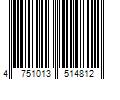 4 751013 514812